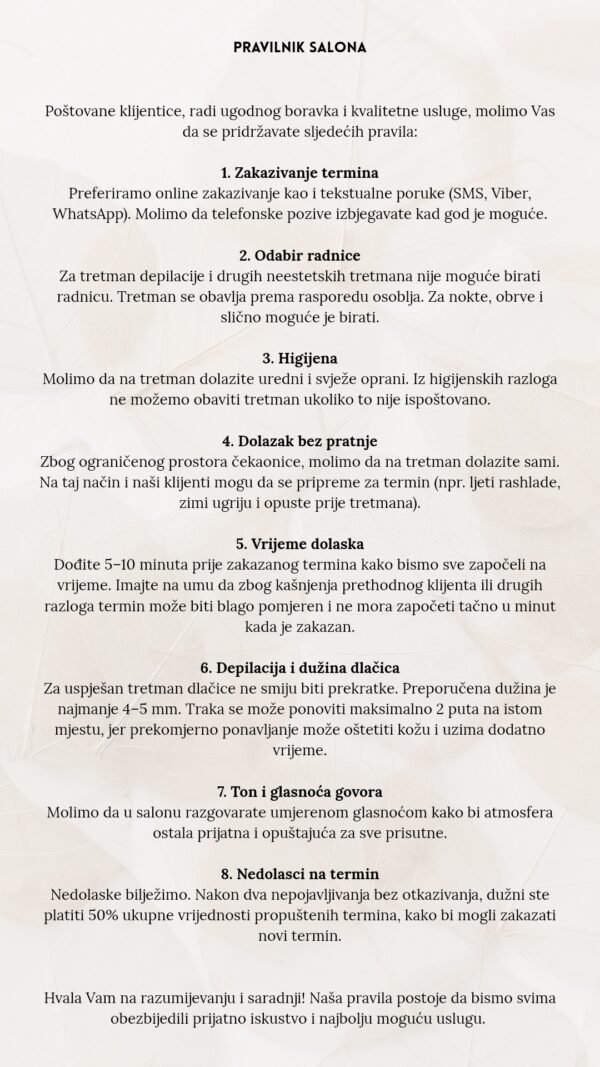 PRAVILNIK SALONA

Poštovane klijentice, radi ugodnog boravka i kvalitetne usluge, molimo Vas da se pridržavate sljedećih pravila:

1. Zakazivanje termina
Preferiramo online zakazivanje kao i tekstualne poruke (SMS, Viber, WhatsApp). Molimo da telefonske pozive izbjegavate kad god je moguće.

2. Odabir radnice
Za tretman depilacije i drugih neestetskih tretmana nije moguće birati radnicu. Tretman se obavlja prema rasporedu osoblja. Za nokte, obrve i slično moguće je birati.

3. Higijena
Molimo da na tretman dolazite uredni i svježe oprani. Iz higijenskih razloga ne možemo obaviti tretman ukoliko to nije ispoštovano.

4. Dolazak bez pratnje
Zbog ograničenog prostora čekaonice, molimo da na tretman dolazite sami. Na taj način i naši klijenti mogu da se pripreme za termin (npr. ljeti rashlade, zimi ugriju i opuste prije tretmana).

5. Vrijeme dolaska
Dođite 5–10 minuta prije zakazanog termina kako bismo sve započeli na vrijeme. Imajte na umu da zbog kašnjenja prethodnog klijenta ili drugih razloga termin može biti blago pomjeren i ne mora započeti tačno u minut kada je zakazan.

6. Depilacija i dužina dlačica
Za uspješan tretman dlačice ne smiju biti prekratke. Preporučena dužina je najmanje 4–5 mm. Traka se može ponoviti maksimalno 2 puta na istom mjestu, jer prekomjerno ponavljanje može oštetiti kožu i uzima dodatno vrijeme.

7. Ton i glasnoća govora
Molimo da u salonu razgovarate umjerenom glasnoćom kako bi atmosfera ostala prijatna i opuštajuća za sve prisutne.

8. Nedolasci na termin
Nedolaske bilježimo. Nakon dva nepojavljivanja bez otkazivanja, dužni ste platiti 50% ukupne vrijednosti propuštenih termina, kako bi mogli zakazati novi termin.

Hvala Vam na razumijevanju i saradnji! Naša pravila postoje da bismo svima obezbijedili prijatno iskustvo i najbolju moguću uslugu.